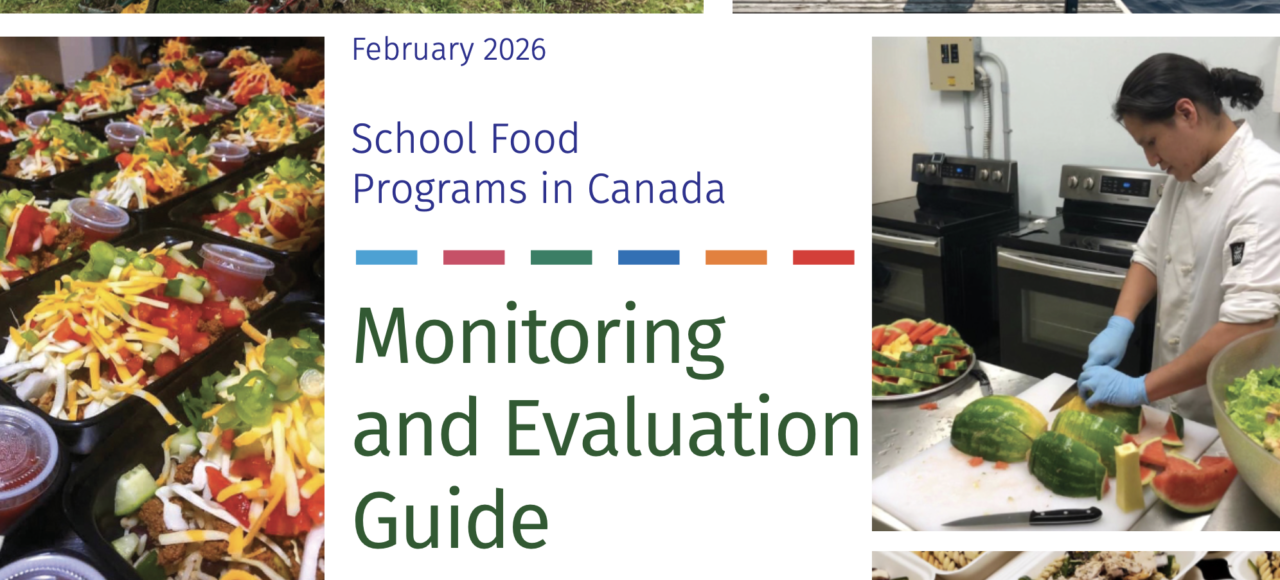 February 2026

School Food
Programs in Canada

Monitoring
and Evaluation
Guide